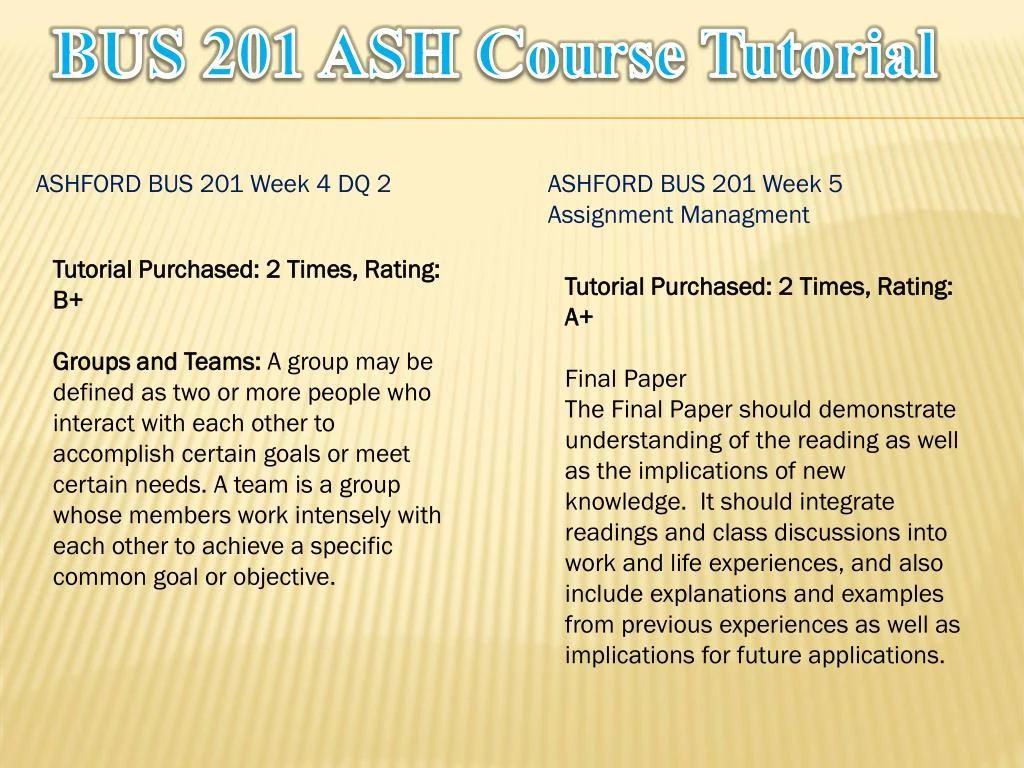 BUS 201 ASH Course Tutorial

ASHFORD BUS 201 Week 4 DQ 2

Tutorial Purchased: 2 Times, Rating: B+

Groups and Teams: A group may be defined as two or more people who interact with each other to accomplish certain goals or meet certain needs. A team is a group whose members work intensely with each other to achieve a specific common goal or objective.

ASHFORD BUS 201 Week 5 Assignment Managment

Tutorial Purchased: 2 Times, Rating: A+

Final Paper
The Final Paper should demonstrate understanding of the reading as well as the implications of new knowledge. It should integrate readings and class discussions into work and life experiences, and also include explanations and examples from previous experiences as well as implications for future applications.